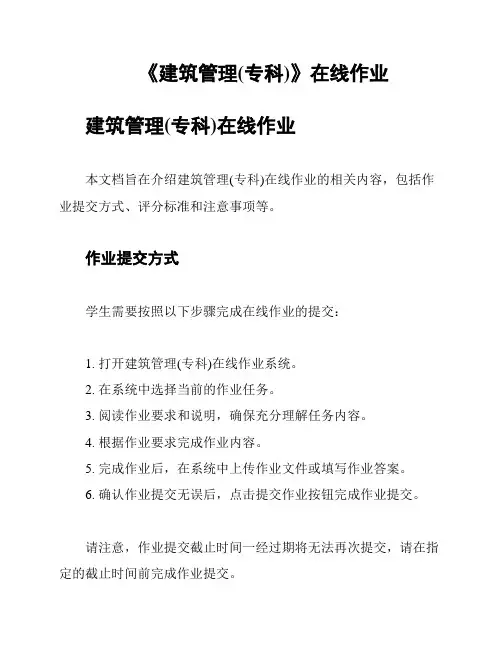 《建筑管理(专科)》在线作业

建筑管理(专科)在线作业

本文档旨在介绍建筑管理(专科)在线作业的相关内容，包括作业提交方式、评分标准和注意事项等。

作业提交方式

学生需要按照以下步骤完成在线作业的提交：

1. 打开建筑管理(专科)在线作业系统。
2. 在系统中选择当前的作业任务。
3. 阅读作业要求和说明，确保充分理解任务内容。
4. 根据作业要求完成作业内容。
5. 完成作业后，在系统中上传作业文件或填写作业答案。
6. 确认作业提交无误后，点击提交作业按钮完成作业提交。

请注意，作业提交截止时间一经过期将无法再次提交，请在指定的截止时间前完成作业提交。